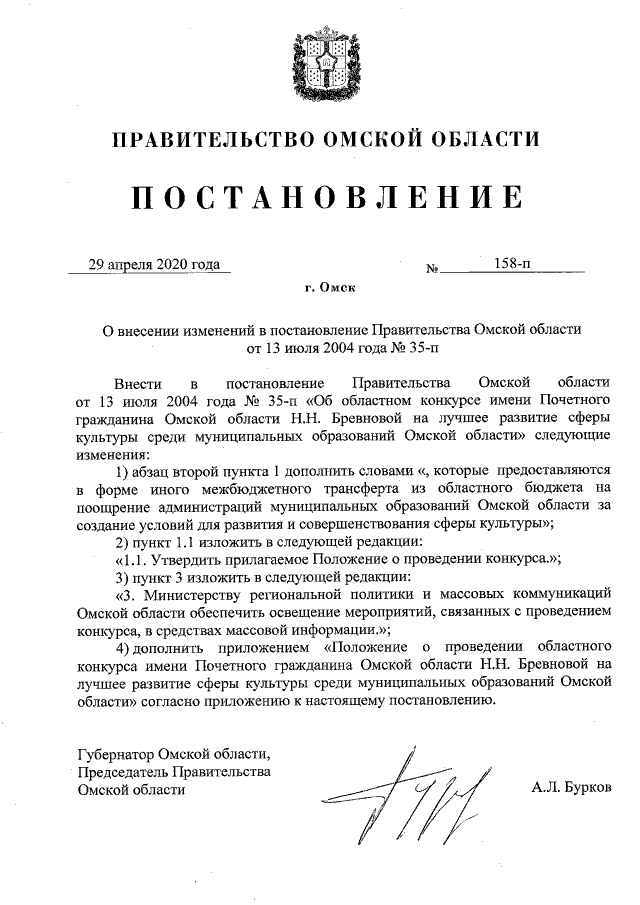 ПРАВИТЕЛЬСТВО ОМСКОЙ ОБЛАСТИ

ПОСТАНОВЛЕНИЕ

29 апреля 2020 года № 158-п

г. Омск

О внесении изменений в постановление Правительства Омской области от 13 июля 2004 года № 35-п

Внести в постановление Правительства Омской области от 13 июля 2004 года № 35-п «Об областном конкурсе имени Почетного гражданина Омской области Н.Н. Бревновой на лучшее развитие сферы культуры среди муниципальных образований Омской области» следующие изменения:

1) абзац второй пункта 1 дополнить словами «, которые предоставляются в форме иного межбюджетного трансферта из областного бюджета на поощрение администраций муниципальных образований Омской области за создание условий для развития и совершенствования сферы культуры»;

2) пункт 1.1 изложить в следующей редакции:

«1.1. Утвердить прилагаемое Положение о проведении конкурса.»;

3) пункт 3 изложить в следующей редакции:

«3. Министерству региональной политики и массовых коммуникаций Омской области обеспечить освещение мероприятий, связанных с проведением конкурса, в средствах массовой информации.»;

4) дополнить приложением «Положение о проведении областного конкурса имени Почетного гражданина Омской области Н.Н. Бревновой на лучшее развитие сферы культуры среди муниципальных образований Омской области» согласно приложению к настоящему постановлению.

Губернатор Омской области, Председатель Правительства Омской области

А.Л. Бурков